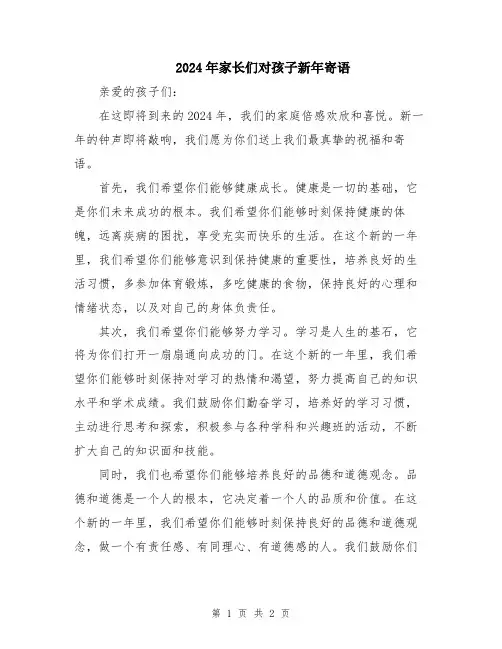 2024年家长们对孩子新年寄语

亲爱的孩子们:

在这即将到来的2024年，我们的家庭倍感欢欣和喜悦。新一年的钟声即将敲响，我们愿为你们送上我们最真挚的祝福和寄语。

首先，我们希望你们能够健康成长。健康是一切的基础，它是你们未来成功的根本。我们希望你们能够时刻保持健康的体魄，远离疾病的困扰，享受充实而快乐的生活。在这个新的一年里，我们希望你们能够意识到保持健康的重要性，培养良好的生活习惯，多参加体育锻炼，多吃健康的食物，保持良好的心理和情绪状态，以及对自己的身体负责任。

其次，我们希望你们能够努力学习。学习是人生的基石，它将为你们打开一扇扇通向成功的门。在这个新的一年里，我们希望你们能够时刻保持对学习的热情和渴望，努力提高自己的知识水平和学术成绩。我们鼓励你们勤奋学习，培养好的学习习惯，主动进行思考和探索，积极参与各种学科和兴趣班的活动，不断扩大自己的知识面和技能。

同时，我们也希望你们能够培养良好的品德和道德观念。品德和道德是一个人的根本，它决定着一个人的品质和价值。在这个新的一年里，我们希望你们能够时刻保持良好的品德和道德观念，做一个有责任感、有同理心、有道德感的人。我们鼓励你们

第 1 页 共 2 页